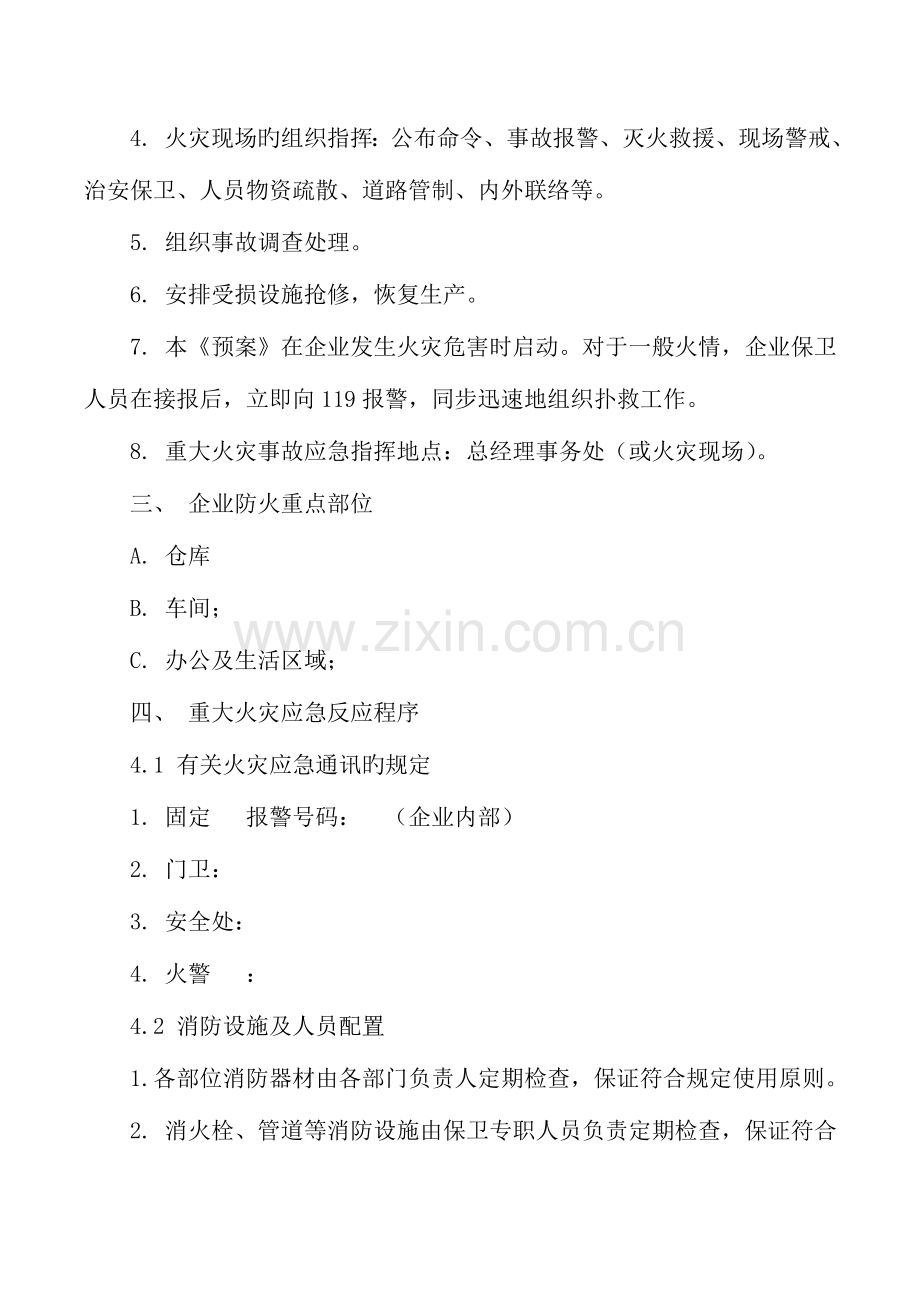 4.火灾现场旳组织指挥：公布命令、事故报警、灭火救援、现场警戒、治安保卫、人员物资疏散、道路管制、内外联络等。

5.组织事故调查处理。

6.安排受损设施抢修，恢复生产。

7.本《预案》在企业发生火灾危害时启动。对于一般火情，企业保卫人员在接报后，立即向119报警，同步迅速地组织扑救工作。

8.重大火灾事故应急指挥地点：总经理事务处（或火灾现场）。

三、 企业防火重点部位

A.仓库

B.车间；

C.办公及生活区域；

四、 重大火灾应急反应程序

4.1有关火灾应急通讯旳规定

1.固定 报警号码： （企业内部）

2.门卫：

3.安全处：

4.火警 ：

4.2消防设施及人员配置

1.各部位消防器材由各部门负责人定期检查，保证符合规定使用原则。

2.消火栓、管道等消防设施由保卫专职人员负责定期检查，保证符合

www.zixin.com.cn